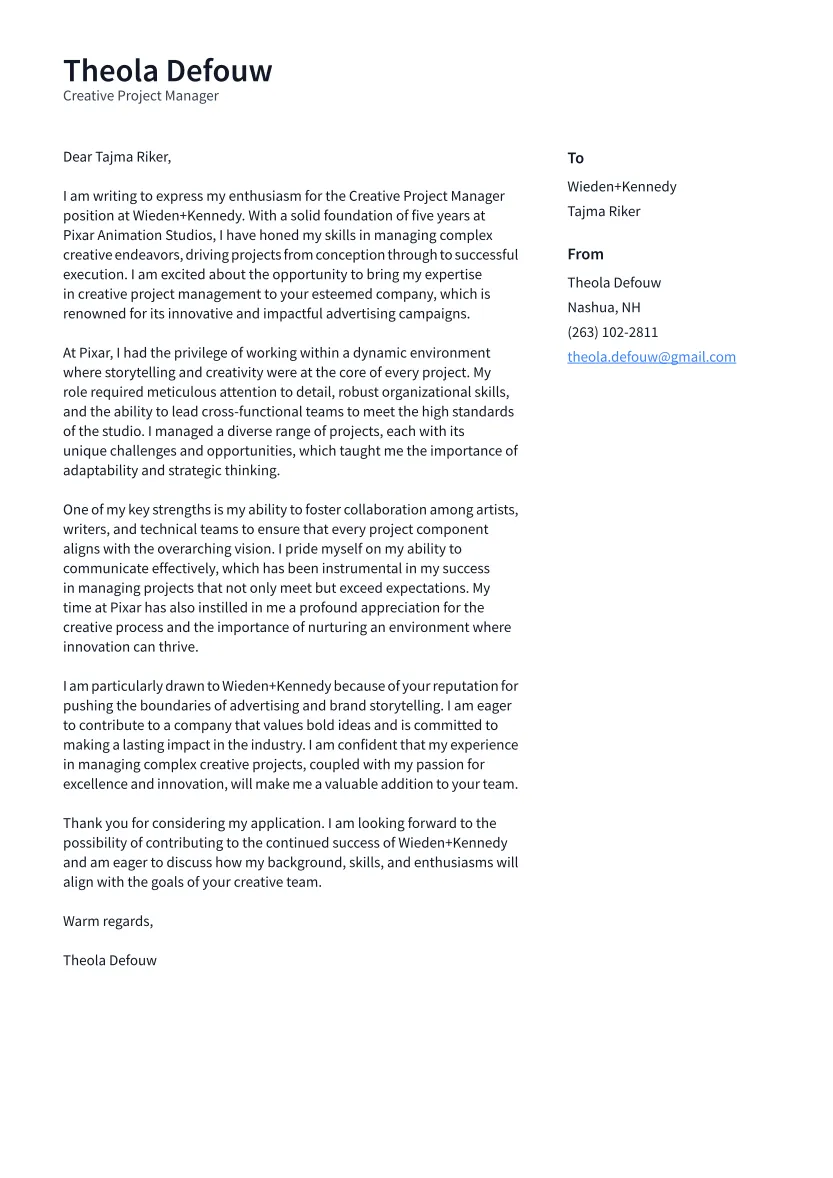 Theola Defouw
Creative Project Manager

Dear Tajma Riker,

I am writing to express my enthusiasm for the Creative Project Manager position at Wieden+Kennedy. With a solid foundation of five years at Pixar Animation Studios, I have honed my skills in managing complex creative endeavors, driving projects from conception through to successful execution. I am excited about the opportunity to bring my expertise in creative project management to your esteemed company, which is renowned for its innovative and impactful advertising campaigns.

At Pixar, I had the privilege of working within a dynamic environment where storytelling and creativity were at the core of every project. My role required meticulous attention to detail, robust organizational skills, and the ability to lead cross-functional teams to meet the high standards of the studio. I managed a diverse range of projects, each with its unique challenges and opportunities, which taught me the importance of adaptability and strategic thinking.

One of my key strengths is my ability to foster collaboration among artists, writers, and technical teams to ensure that every project component aligns with the overarching vision. I pride myself on my ability to communicate effectively, which has been instrumental in my success in managing projects that not only meet but exceed expectations. My time at Pixar has also instilled in me a profound appreciation for the creative process and the importance of nurturing an environment where innovation can thrive.

I am particularly drawn to Wieden+Kennedy because of your reputation for pushing the boundaries of advertising and brand storytelling. I am eager to contribute to a company that values bold ideas and is committed to making a lasting impact in the industry. I am confident that my experience in managing complex creative projects, coupled with my passion for excellence and innovation, will make me a valuable addition to your team.

Thank you for considering my application. I am looking forward to the possibility of contributing to the continued success of Wieden+Kennedy and am eager to discuss how my background, skills, and enthusiasms will align with the goals of your creative team.

Warm regards,

Theola Defouw

To
Wieden+Kennedy
Tajma Riker

From
Theola Defouw
Nashua, NH
(263) 102-2811
theola.defouw@gmail.com